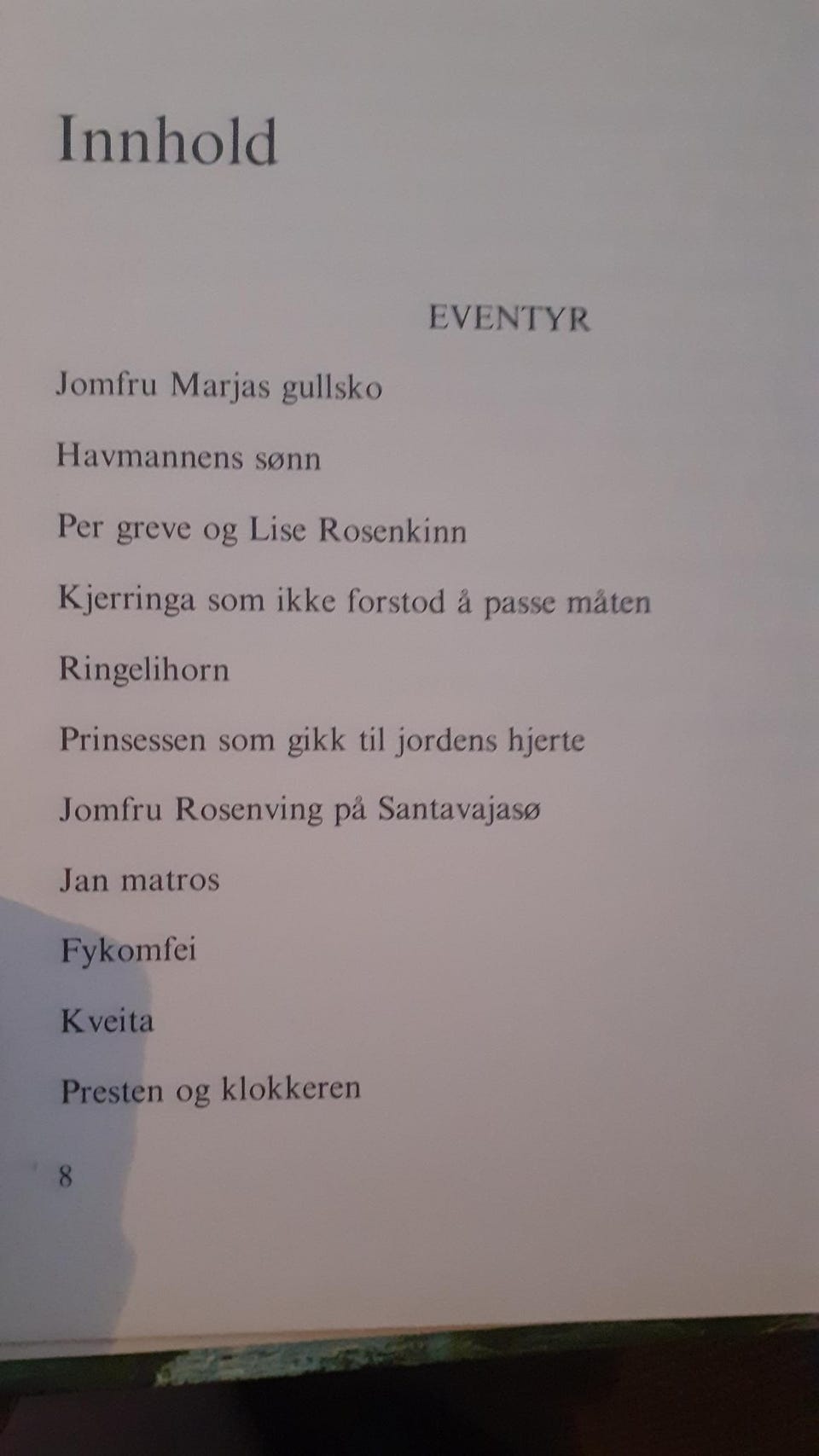 Innhold

EVENTYR

Jomfru Marjas gullsko

Havmannens sønn

Per greve og Lise Rosenkinn

Kjerringa som ikke forstod å passe måten

Ringelihorn

Prinsessen som gikk til jordens hjerte

Jomfru Rosenving på Santavajasø

Jan matros

Fykomfei

Kveita

Presten og klokkeren

8